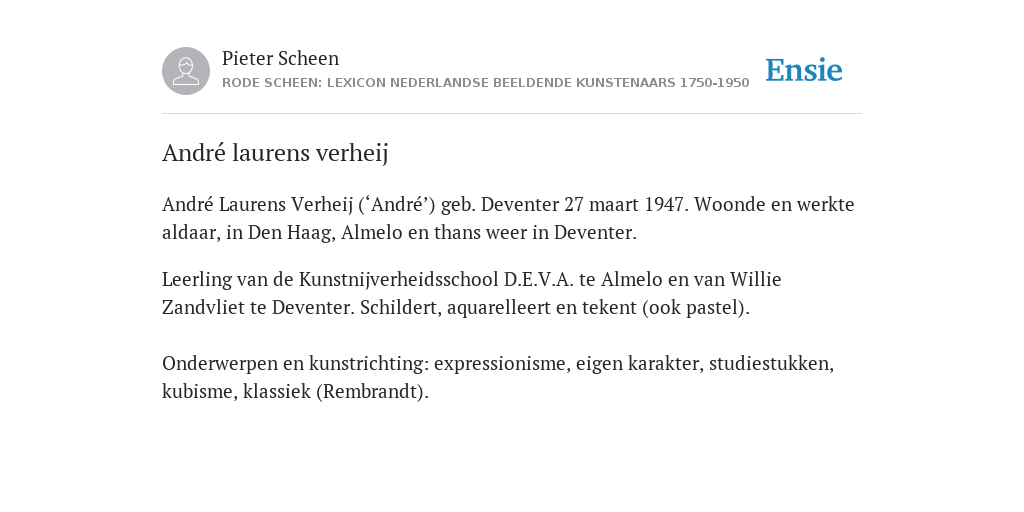 Pieter Scheen
RODE SCHEEN: LEXICON NEDERLANDSE BEELDENDE KUNSTENAARS 1750-1950

Ensie

André laurens verheij

André Laurens Verheij (‘André’) geb. Deventer 27 maart 1947. Woonde en werkte aldaar, in Den Haag, Almelo en thans weer in Deventer.

Leerling van de Kunstnijverheidsschool D.E.V.A. te Almelo en van Willie Zandvliet te Deventer. Schildert, aquarelleert en tekent (ook pastel).

Onderwerpen en kunstrichting: expressionisme, eigen karakter, studiestukken, kubisme, klassiek (Rembrandt).